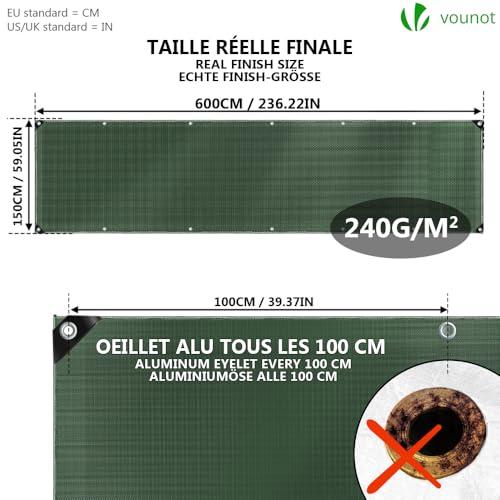 EU standard = CM
US/UK standard = IN

vounot

TAILLE RÉELLE FINALE
REAL FINISH SIZE
ECHTE FINISH-GRÖSSE

600CM / 236.22IN

150CM / 59.05IN

240G/M²

100CM / 39.37IN

OEILLET ALU TOUS LES 100 CM
ALUMINUM EYELET EVERY 100 CM
ALUMINIUMÖSE ALLE 100 CM